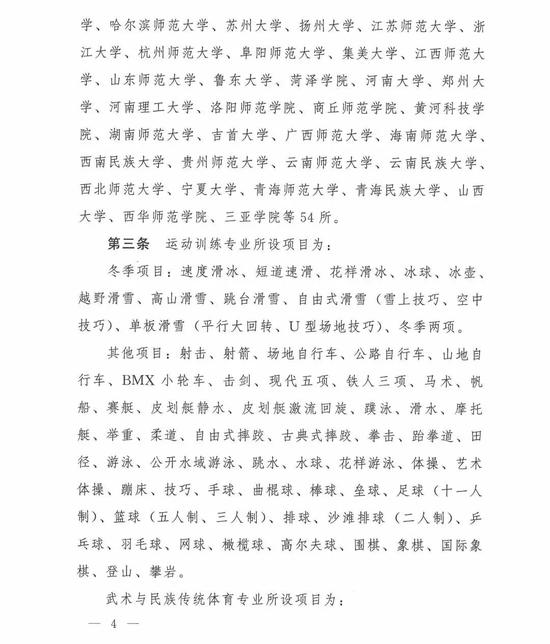 学、哈尔滨师范大学、苏州大学、扬州大学、江苏师范大学、浙江大学、杭州师范大学、阜阳师范大学、集美大学、江西师范大学、山东师范大学、鲁东大学、菏泽学院、河南大学、郑州大学、河南理工大学、洛阳师范学院、商丘师范学院、黄河科技学院、湖南师范大学、吉首大学、广西师范大学、海南师范大学、西南民族大学、贵州师范大学、云南师范大学、云南民族大学、西北师范大学、宁夏大学、青海师范大学、青海民族大学、山西大学、西华师范学院、三亚学院等54所。

第三条　运动训练专业所设项目为：

冬季项目：速度滑冰、短道速滑、花样滑冰、冰球、冰壶、越野滑雪、高山滑雪、跳台滑雪、自由式滑雪（雪上技巧、空中技巧）、单板滑雪（平行大回转、U型场地技巧）、冬季两项。

其他项目：射击、射箭、场地自行车、公路自行车、山地自行车、BMX小轮车、击剑、现代五项、铁人三项、马术、帆船、赛艇、皮划艇静水、皮划艇激流回旋、蹼泳、滑水、摩托艇、举重、柔道、自由式摔跤、古典式摔跤、拳击、跆拳道、田径、游泳、公开水域游泳、跳水、水球、花样游泳、体操、艺术体操、蹦床、技巧、手球、曲棍球、棒球、垒球、足球（十一人制）、篮球（五人制、三人制）、排球、沙滩排球（二人制）、乒乓球、羽毛球、网球、橄榄球、高尔夫球、围棋、象棋、国际象棋、登山、攀岩。

武术与民族传统体育专业所设项目为：

— 4 —